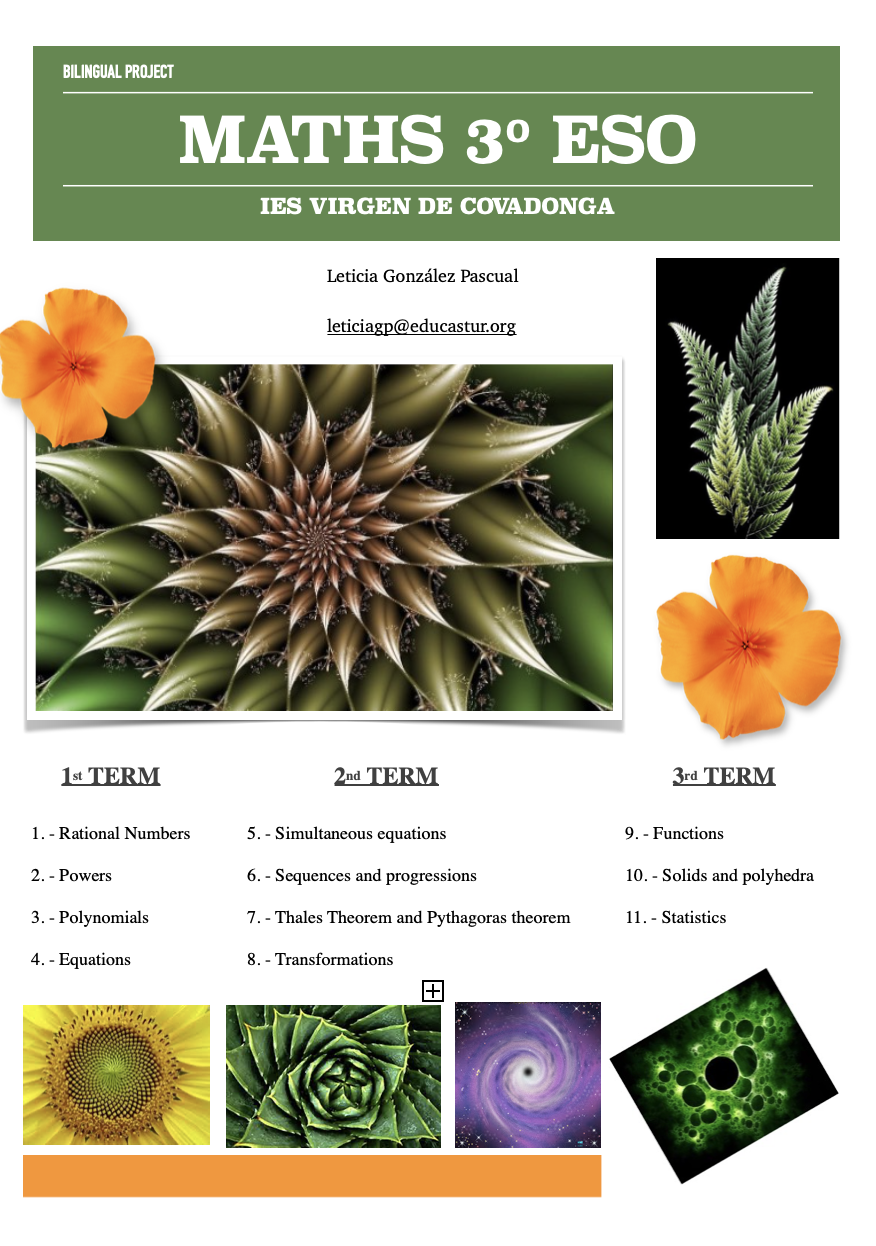 BILINGUAL PROJECT

MATHS 3º ESO

IES VIRGEN DE COVADONGA

Leticia González Pascual

leticiagp@educastur.org

1st TERM

1. - Rational Numbers

2. - Powers

3. - Polynomials

4. - Equations

2nd TERM

5. - Simultaneous equations

6. - Sequences and progressions

7. - Thales Theorem and Pythagoras theorem

8. - Transformations

3rd TERM

9. - Functions

10. - Solids and polyhedra

11. - Statistics